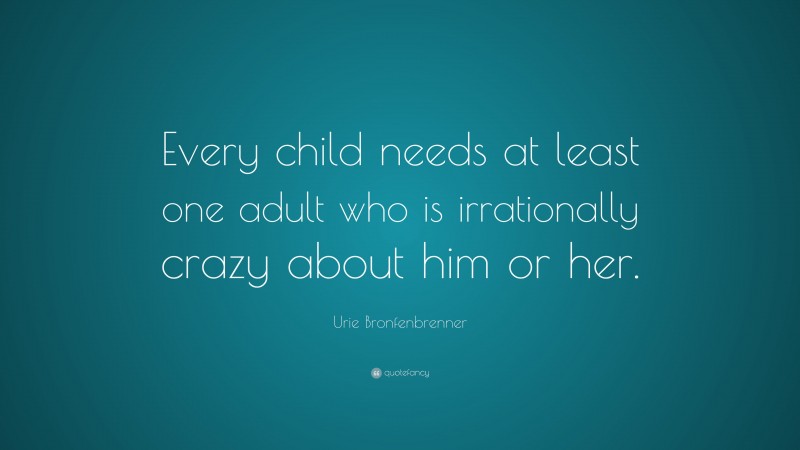 Every child needs at least one adult who is irrationally crazy about him or her.

Urie Bronfenbrenner

quotefancy